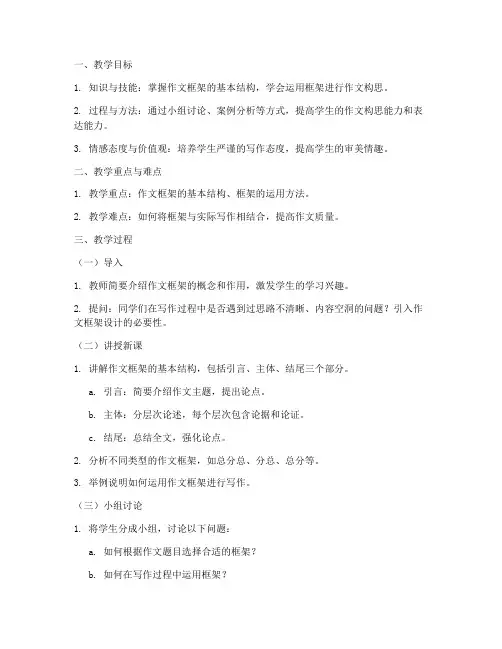 一、教学目标

1. 知识与技能：掌握作文框架的基本结构，学会运用框架进行作文构思。

2. 过程与方法：通过小组讨论、案例分析等方式，提高学生的作文构思能力和表达能力。

3. 情感态度与价值观：培养学生严谨的写作态度，提高学生的审美情趣。

二、教学重点与难点

1. 教学重点：作文框架的基本结构、框架的运用方法。

2. 教学难点：如何将框架与实际写作相结合，提高作文质量。

三、教学过程

（一）导入

1. 教师简要介绍作文框架的概念和作用，激发学生的学习兴趣。

2. 提问：同学们在写作过程中是否遇到过思路不清晰、内容空洞的问题？引入作文框架设计的必要性。

（二）讲授新课

1. 讲解作文框架的基本结构，包括引言、主体、结尾三个部分。

a. 引言：简要介绍作文主题，提出论点。

b. 主体：分层次论述，每个层次包含论据和论证。

c. 结尾：总结全文，强化论点。

2. 分析不同类型的作文框架，如总分总、分总、总分等。

3. 举例说明如何运用作文框架进行写作。

（三）小组讨论

1. 将学生分成小组，讨论以下问题：

a. 如何根据作文题目选择合适的框架？

b. 如何在写作过程中运用框架？